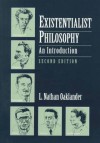 EXISTENTIALIST PHILOSOPHY
An Introduction
SECOND EDITION

L. Nathan Oaklander